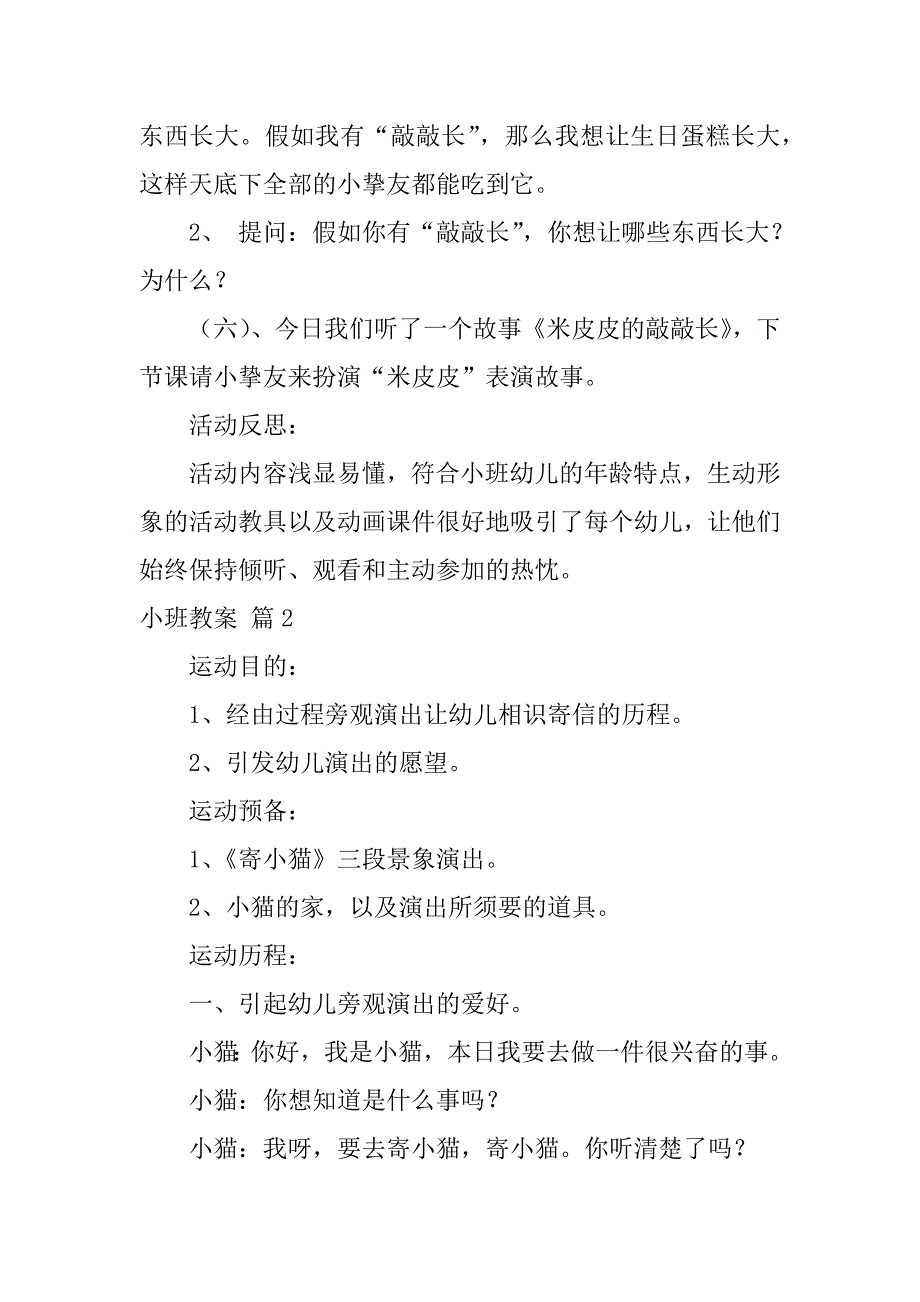 东西长大。假如我有“敲敲长”，那么我想让生日蛋糕长大，这样天底下全部的小挚友都能吃到它。

2、 提问：假如你有“敲敲长”，你想让哪些东西长大？为什么？

（六）、今日我们听了一个故事《米皮皮的敲敲长》，下节课请小挚友来扮演“米皮皮”表演故事。

活动反思：

活动内容浅显易懂，符合小班幼儿的年龄特点，生动形象的活动教具以及动画课件很好地吸引了每个幼儿，让他们始终保持倾听、观看和主动参加的热忱。

小班教案 篇2

运动目的：

1、经由过程旁观演出让幼儿相识寄信的历程。

2、引发幼儿演出的愿望。

运动预备：

1、《寄小猫》三段景象演出。

2、小猫的家，以及演出所须要的道具。

运动历程：

一、引起幼儿旁观演出的爱好。

小猫：你好，我是小猫，本日我要去做一件很兴奋的事。

小猫：你想知道是什么事吗？

小猫：我呀，要去寄小猫，寄小猫。你听清楚了吗？